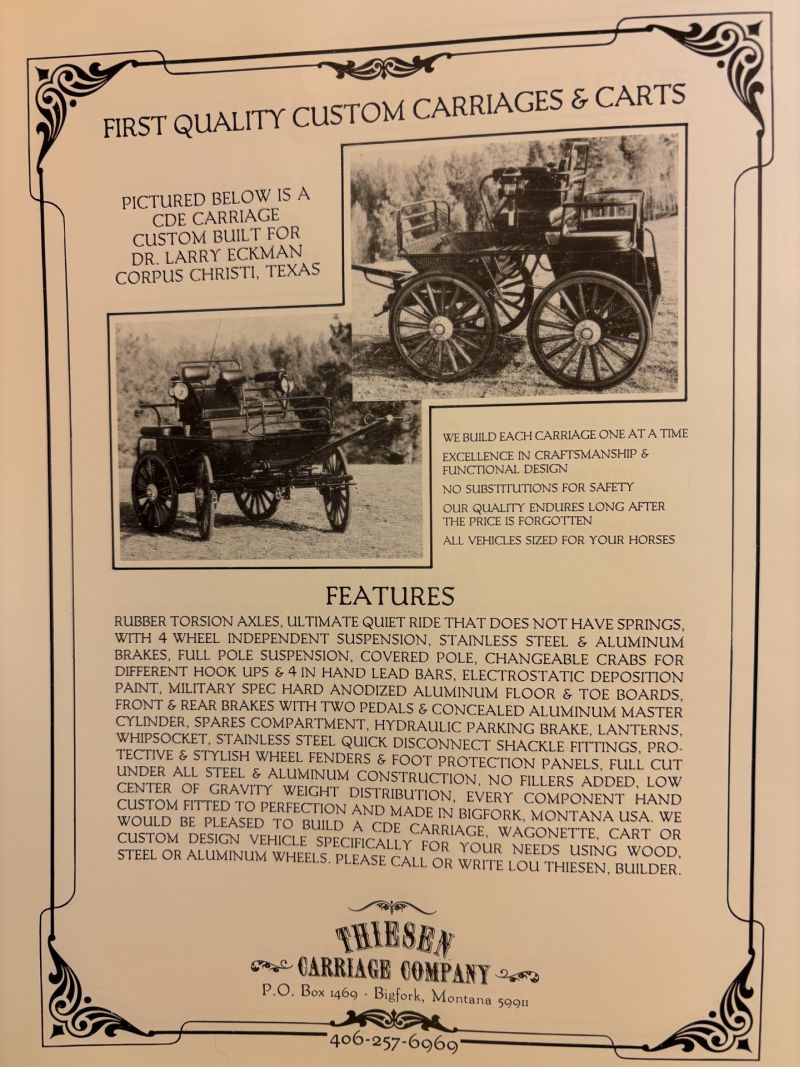 FIRST QUALITY CUSTOM CARRIAGES & CARTS

PICTURED BELOW IS A CDE CARRIAGE CUSTOM BUILT FOR DR. LARRY ECKMAN CORPUS CHRISTI, TEXAS

WE BUILD EACH CARRIAGE ONE AT A TIME

EXCELLENCE IN CRAFTSMANSHIP & FUNCTIONAL DESIGN

NO SUBSTITUTIONS FOR SAFETY

OUR QUALITY ENDURES LONG AFTER THE PRICE IS FORGOTTEN

ALL VEHICLES SIZED FOR YOUR HORSES

FEATURES

RUBBER TORSION AXLES, ULTIMATE QUIET RIDE THAT DOES NOT HAVE SPRINGS, WITH 4 WHEEL INDEPENDENT SUSPENSION, STAINLESS STEEL & ALUMINUM BRAKES, FULL POLE SUSPENSION, COVERED POLE, CHANGEABLE CRABS FOR DIFFERENT HOOK UPS & 4 IN HAND LEAD BARS, ELECTROSTATIC DEPOSITION PAINT, MILITARY SPEC HARD ANODIZED ALUMINUM FLOOR & TOE BOARDS, FRONT & REAR BRAKES WITH TWO PEDALS & CONCEALED ALUMINUM MASTER CYLINDER, SPARES COMPARTMENT, HYDRAULIC PARKING BRAKE, LANTERNS, WHIPSOCKET, STAINLESS STEEL QUICK DISCONNECT SHACKLE FITTINGS, PROTECTIVE & STYLISH WHEEL FENDERS & FOOT PROTECTION PANELS, FULL CUT UNDER ALL STEEL & ALUMINUM CONSTRUCTION, NO FILLERS ADDED, LOW CENTER OF GRAVITY WEIGHT DISTRIBUTION, EVERY COMPONENT HAND CUSTOM FITTED TO PERFECTION AND MADE IN BIGFORK, MONTANA USA. WE WOULD BE PLEASED TO BUILD A CDE CARRIAGE, WAGONETTE, CART OR CUSTOM DESIGN VEHICLE SPECIFICALLY FOR YOUR NEEDS USING WOOD, STEEL OR ALUMINUM WHEELS. PLEASE CALL OR WRITE LOU THIESEN, BUILDER.

THIESEN
CARRIAGE COMPANY
P.O. Box 1469 · Bigfork, Montana 59911
406-257-6969